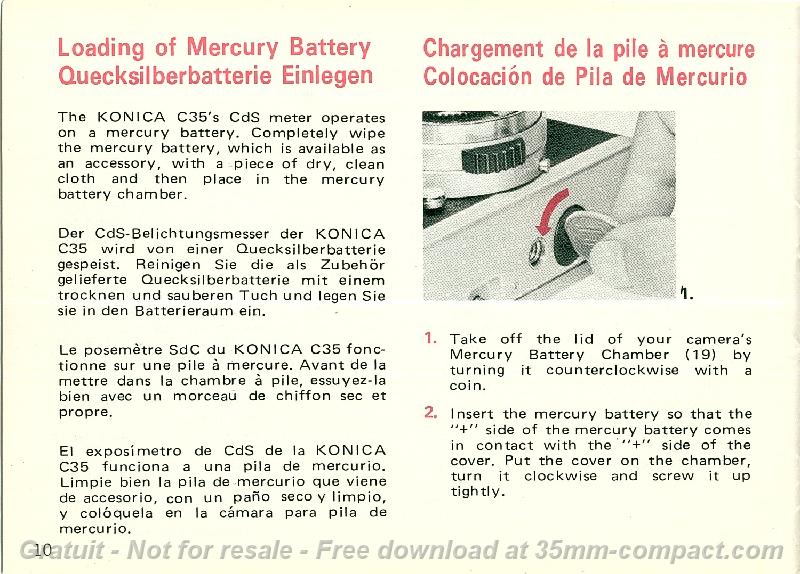 Loading of Mercury Battery
Quecksilberbatterie Einlegen

The KONICA C35's CdS meter operates on a mercury battery. Completely wipe the mercury battery, which is available as an accessory, with a piece of dry, clean cloth and then place in the mercury battery chamber.

Der CdS-Belichtungsmesser der KONICA C35 wird von einer Quecksilberbatterie gespeist. Reinigen Sie die als Zubehör gelieferte Quecksilberbatterie mit einem trocknen und sauberen Tuch und legen Sie sie in den Batterieraum ein.

Le posemètre SdC du KONICA C35 fonctionne sur une pile à mercure. Avant de la mettre dans la chambre à pile, essuyez-la bien avec un morceau de chiffon sec et propre.

El exposímetro de CdS de la KONICA C35 funciona a una pila de mercurio. Limpie bien la pila de mercurio que viene de accesorio, con un paño seco y limpio, y colóquela en la cámara para pila de mercurio.

10

Chargement de la pile à mercure
Colocación de Pila de Mercurio

1.

1. Take off the lid of your camera's Mercury Battery Chamber (19) by turning it counterclockwise with a coin.

2. Insert the mercury battery so that the "+" side of the mercury battery comes in contact with the "+" side of the cover. Put the cover on the chamber, turn it clockwise and screw it up tightly.

Gratuit - Not for resale - Free download at 35mm-compact.com